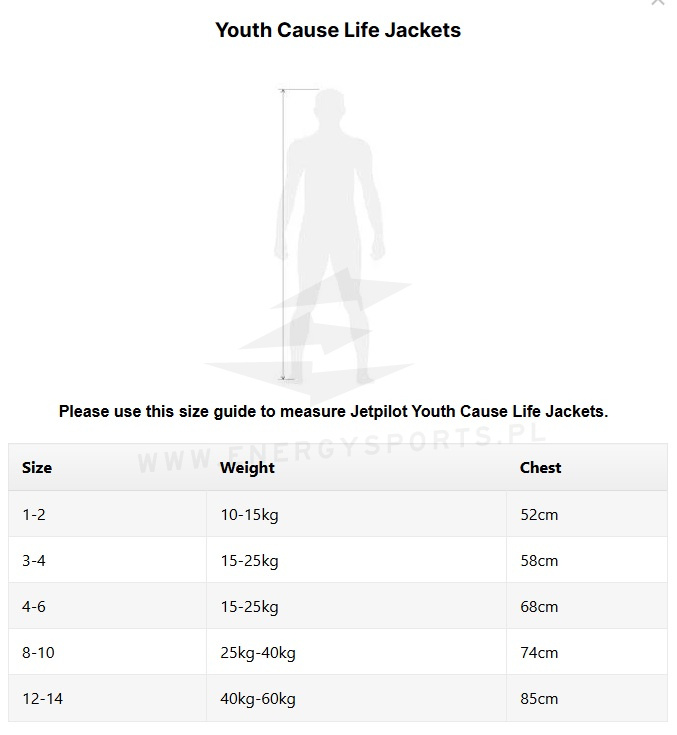 Youth Cause Life Jackets

Please use this size guide to measure Jetpilot Youth Cause Life Jackets.

WWW.ENERGYSPORTS.PL

| Size | Weight | Chest |
|---|---|---|
| 1-2 | 10-15kg | 52cm |
| 3-4 | 15-25kg | 58cm |
| 4-6 | 15-25kg | 68cm |
| 8-10 | 25kg-40kg | 74cm |
| 12-14 | 40kg-60kg | 85cm |